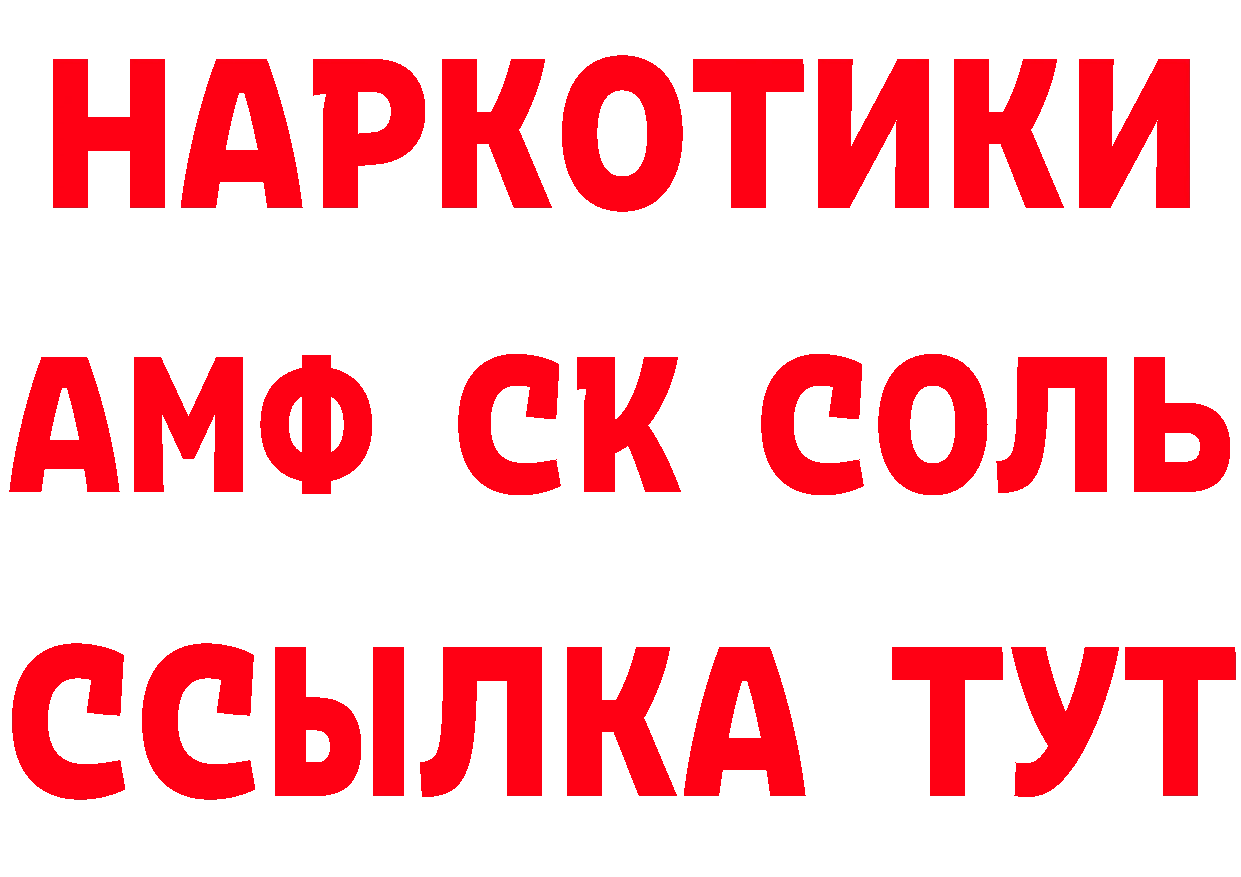 НАРКОТИКИ

АМФ СК СОЛЬ

ССЫЛКА ТУТ